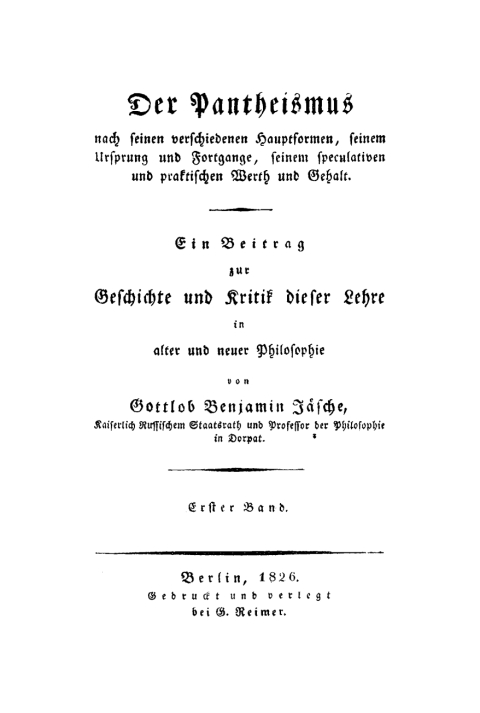 Der Pantheismus

nach seinen verschiedenen Hauptformen, seinem Ursprung und Fortgange, seinem speculativen und praktischen Werth und Gehalt.

Ein Beitrag
zur
Geschichte und Kritik dieser Lehre
in
alter und neuer Philosophie
von
Gottlob Benjamin Jäsche,
Kaiserlich Russischem Staatsrath und Professor der Philosophie in Dorpat.

Erster Band.

Berlin, 1826.
Gedruckt und verlegt
bei G. Reimer.